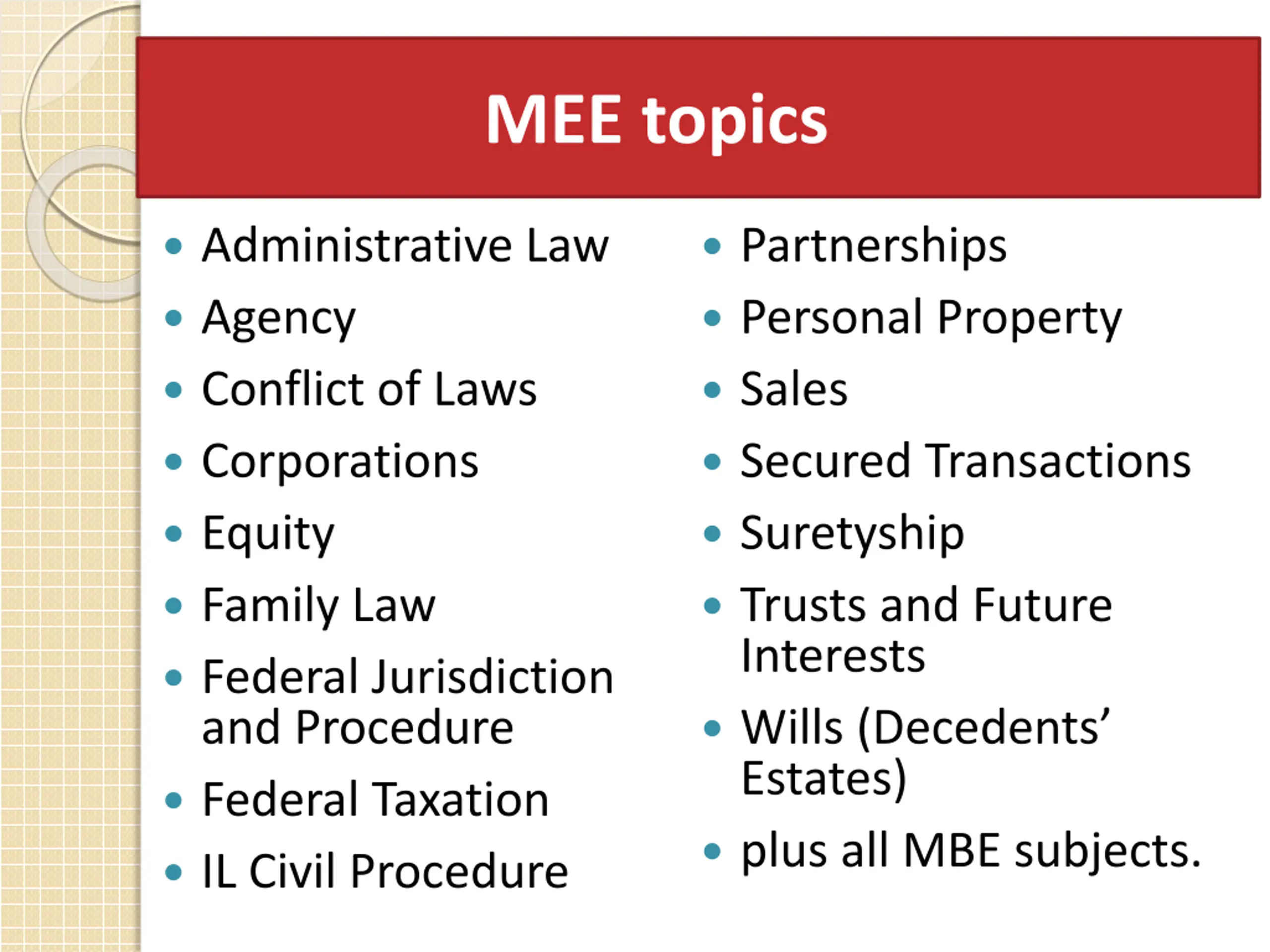 MEE topics

• Administrative Law
• Agency
• Conflict of Laws
• Corporations
• Equity
• Family Law
• Federal Jurisdiction and Procedure
• Federal Taxation
• IL Civil Procedure

• Partnerships
• Personal Property
• Sales
• Secured Transactions
• Suretyship
• Trusts and Future Interests
• Wills (Decedents' Estates)
• plus all MBE subjects.